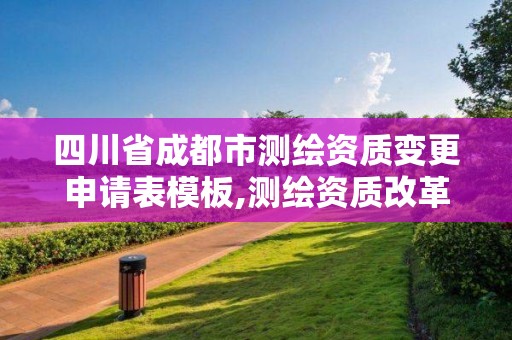 四川省成都市测绘资质变更申请表模板,测绘资质改革